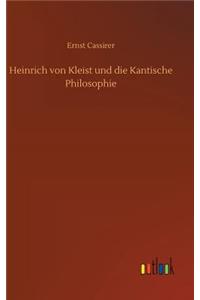 Ernst Cassirer

Heinrich von Kleist und die Kantische Philosophie

outlook